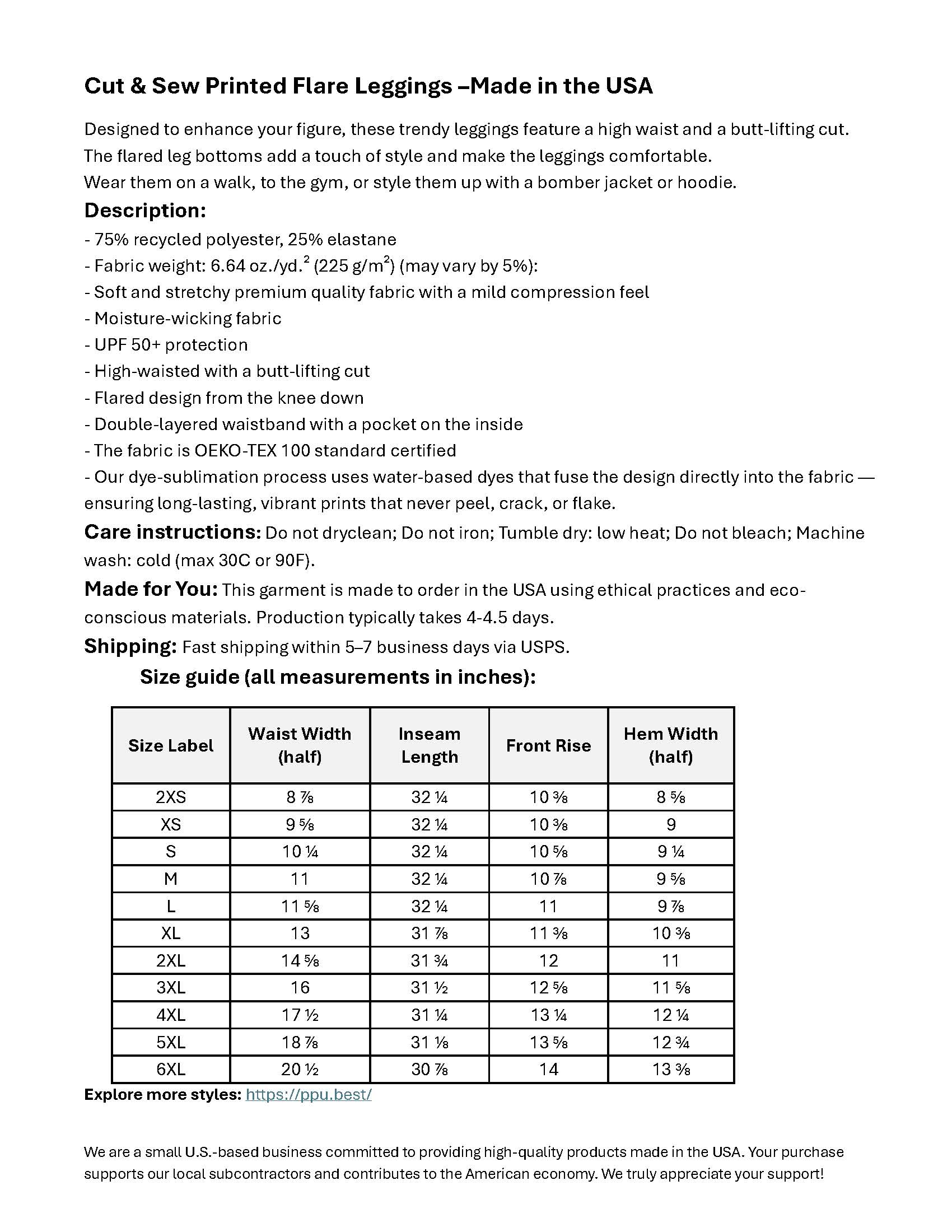 Cut & Sew Printed Flare Leggings –Made in the USA

Designed to enhance your figure, these trendy leggings feature a high waist and a butt-lifting cut. The flared leg bottoms add a touch of style and make the leggings comfortable.
Wear them on a walk, to the gym, or style them up with a bomber jacket or hoodie.

Description:
- 75% recycled polyester, 25% elastane
- Fabric weight: 6.64 oz./yd.$^2$ (225 g/m$^2$) (may vary by 5%):
- Soft and stretchy premium quality fabric with a mild compression feel
- Moisture-wicking fabric
- UPF 50+ protection
- High-waisted with a butt-lifting cut
- Flared design from the knee down
- Double-layered waistband with a pocket on the inside
- The fabric is OEKO-TEX 100 standard certified
- Our dye-sublimation process uses water-based dyes that fuse the design directly into the fabric — ensuring long-lasting, vibrant prints that never peel, crack, or flake.

Care instructions: Do not dryclean; Do not iron; Tumble dry: low heat; Do not bleach; Machine wash: cold (max 30C or 90F).

Made for You: This garment is made to order in the USA using ethical practices and eco-conscious materials. Production typically takes 4-4.5 days.

Shipping: Fast shipping within 5–7 business days via USPS.

Size guide (all measurements in inches):

| Size Label | Waist Width (half) | Inseam Length | Front Rise | Hem Width (half) |
|---|---|---|---|---|
| 2XS | 8 ⅞ | 32 ¼ | 10 ⅜ | 8 ⅝ |
| XS | 9 ⅝ | 32 ¼ | 10 ⅜ | 9 |
| S | 10 ¼ | 32 ¼ | 10 ⅝ | 9 ¼ |
| M | 11 | 32 ¼ | 10 ⅞ | 9 ⅝ |
| L | 11 ⅝ | 32 ¼ | 11 | 9 ⅞ |
| XL | 13 | 31 ⅞ | 11 ⅜ | 10 ⅜ |
| 2XL | 14 ⅝ | 31 ¾ | 12 | 11 |
| 3XL | 16 | 31 ½ | 12 ⅝ | 11 ⅝ |
| 4XL | 17 ½ | 31 ¼ | 13 ¼ | 12 ¼ |
| 5XL | 18 ⅞ | 31 ⅛ | 13 ⅝ | 12 ¾ |
| 6XL | 20 ½ | 30 ⅞ | 14 | 13 ⅜ |

Explore more styles: https://ppu.best/

We are a small U.S.-based business committed to providing high-quality products made in the USA. Your purchase supports our local subcontractors and contributes to the American economy. We truly appreciate your support!